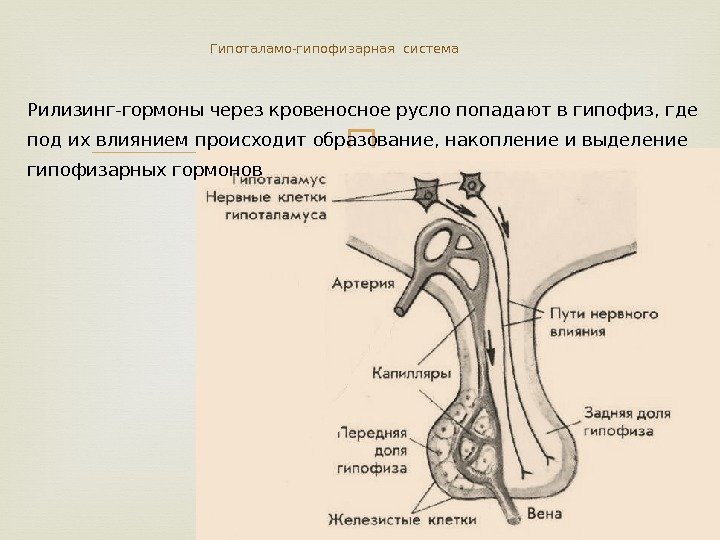 Гипоталамо-гипофизарная система

Рилизинг-гормоны через кровеносное русло попадают в гипофиз, где под их влиянием происходит образование, накопление и выделение гипофизарных гормонов

Гипоталамус
Нервные клетки гипоталамуса
Артерия
Пути нервного влияния
Капилляры
Задняя доля гипофиза
Передняя доля гипофиза
Железистые клетки
Вена